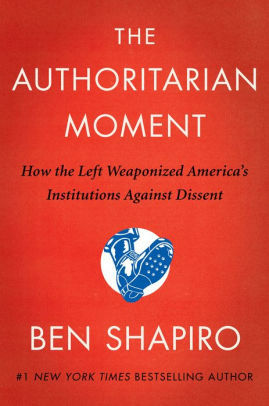 THE AUTHORITARIAN MOMENT

How the Left Weaponized America's Institutions Against Dissent

BEN SHAPIRO

#1 NEW YORK TIMES BESTSELLING AUTHOR